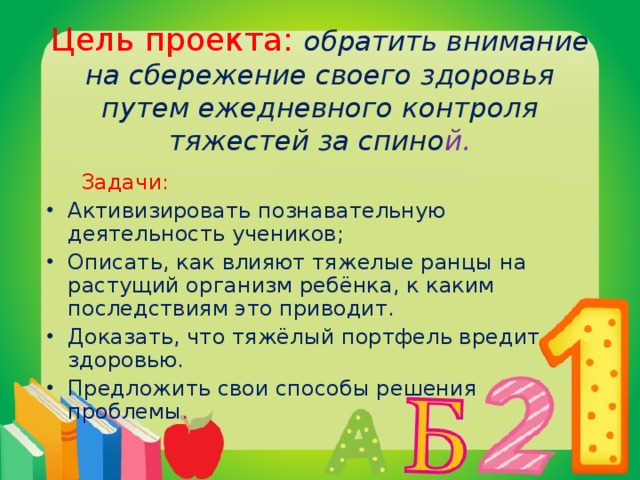 Цель проекта: обратить внимание на сбережение своего здоровья путем ежедневного контроля тяжестей за спиной.

Задачи:

• Активизировать познавательную деятельность учеников;
• Описать, как влияют тяжелые ранцы на растущий организм ребёнка, к каким последствиям это приводит.
• Доказать, что тяжёлый портфель вредит здоровью.
• Предложить свои способы решения проблемы.

А Б 2 1